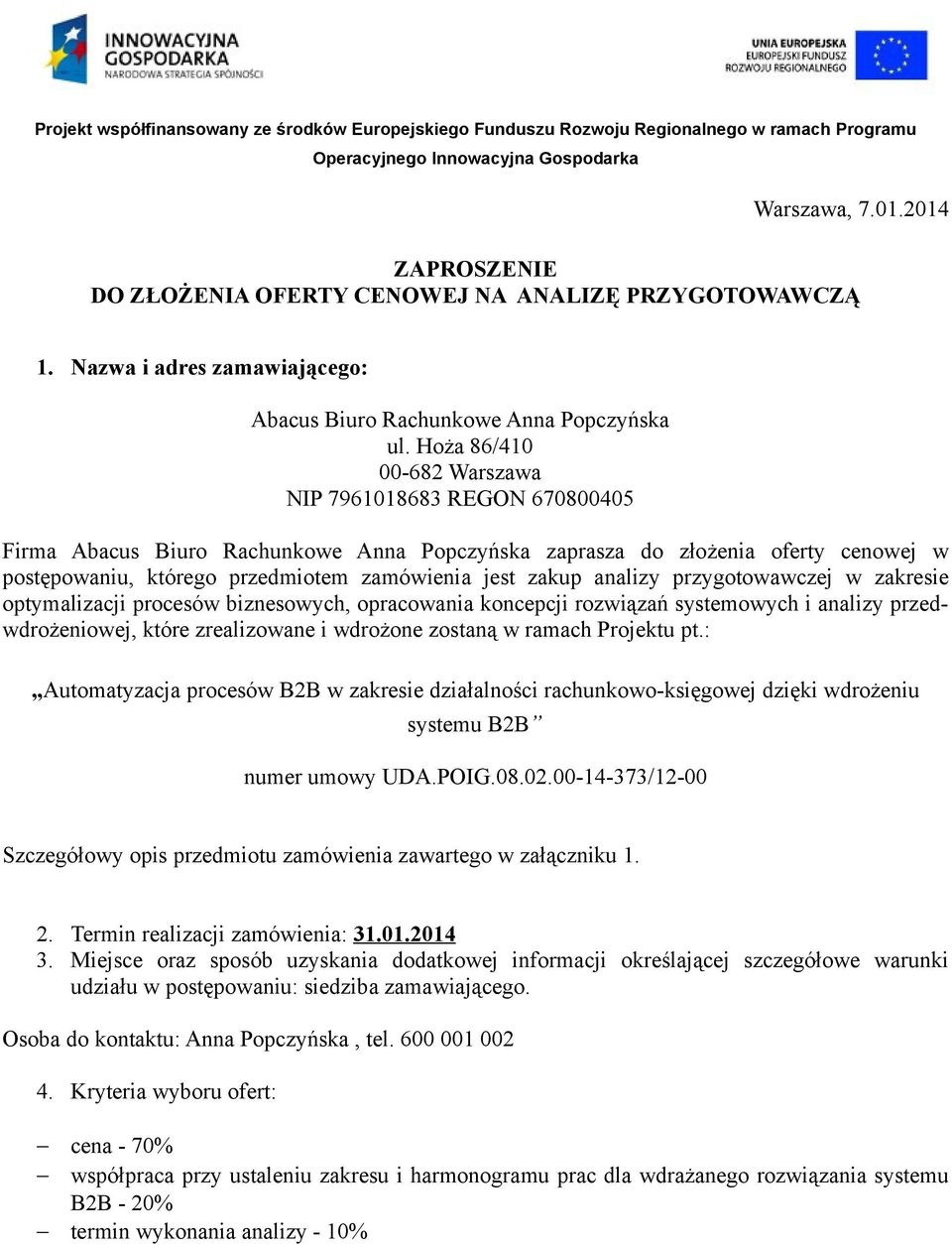 INNOWACYJNA GOSPODARKA
NARODOWA STRATEGIA SPÓJNOŚCI

UNIA EUROPEJSKA
EUROPEJSKI FUNDUSZ ROZWOJU REGIONALNEGO

Projekt współfinansowany ze środków Europejskiego Funduszu Rozwoju Regionalnego w ramach Programu Operacyjnego Innowacyjna Gospodarka

Warszawa, 7.01.2014

ZAPROSZENIE
DO ZŁOŻENIA OFERTY CENOWEJ NA ANALIZĘ PRZYGOTOWAWCZĄ

1. Nazwa i adres zamawiającego:

Abacus Biuro Rachunkowe Anna Popczyńska
ul. Hoża 86/410
00-682 Warszawa
NIP 7961018683 REGON 670800405

Firma Abacus Biuro Rachunkowe Anna Popczyńska zaprasza do złożenia oferty cenowej w postępowaniu, którego przedmiotem zamówienia jest zakup analizy przygotowawczej w zakresie optymalizacji procesów biznesowych, opracowania koncepcji rozwiązań systemowych i analizy przedwdrożeniowej, które zrealizowane i wdrożone zostaną w ramach Projektu pt.:

„Automatyzacja procesów B2B w zakresie działalności rachunkowo-księgowej dzięki wdrożeniu systemu B2B”

numer umowy UDA.POIG.08.02.00-14-373/12-00

Szczegółowy opis przedmiotu zamówienia zawartego w załączniku 1.

2. Termin realizacji zamówienia: 31.01.2014
3. Miejsce oraz sposób uzyskania dodatkowej informacji określającej szczegółowe warunki udziału w postępowaniu: siedziba zamawiającego.

Osoba do kontaktu: Anna Popczyńska , tel. 600 001 002

4. Kryteria wyboru ofert:

– cena - 70%
– współpraca przy ustaleniu zakresu i harmonogramu prac dla wdrażanego rozwiązania systemu B2B - 20%
– termin wykonania analizy - 10%